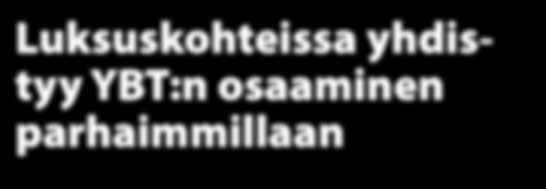 Luksuskohteissa yhdistyy YBT:n osaaminen parhaimmillaan